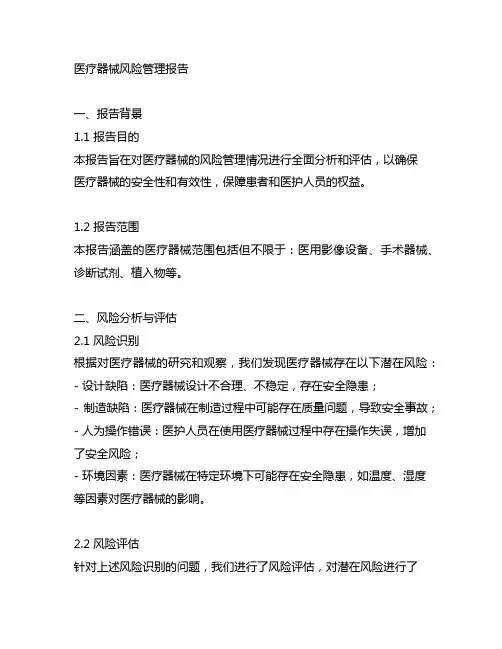 医疗器械风险管理报告

一、报告背景

1.1 报告目的

本报告旨在对医疗器械的风险管理情况进行全面分析和评估，以确保医疗器械的安全性和有效性，保障患者和医护人员的权益。

1.2 报告范围

本报告涵盖的医疗器械范围包括但不限于：医用影像设备、手术器械、诊断试剂、植入物等。

二、风险分析与评估

2.1 风险识别

根据对医疗器械的研究和观察，我们发现医疗器械存在以下潜在风险：

- 设计缺陷：医疗器械设计不合理、不稳定，存在安全隐患；

- 制造缺陷：医疗器械在制造过程中可能存在质量问题，导致安全事故；

- 人为操作错误：医护人员在使用医疗器械过程中存在操作失误，增加了安全风险；

- 环境因素：医疗器械在特定环境下可能存在安全隐患，如温度、湿度等因素对医疗器械的影响。

2.2 风险评估

针对上述风险识别的问题，我们进行了风险评估，对潜在风险进行了